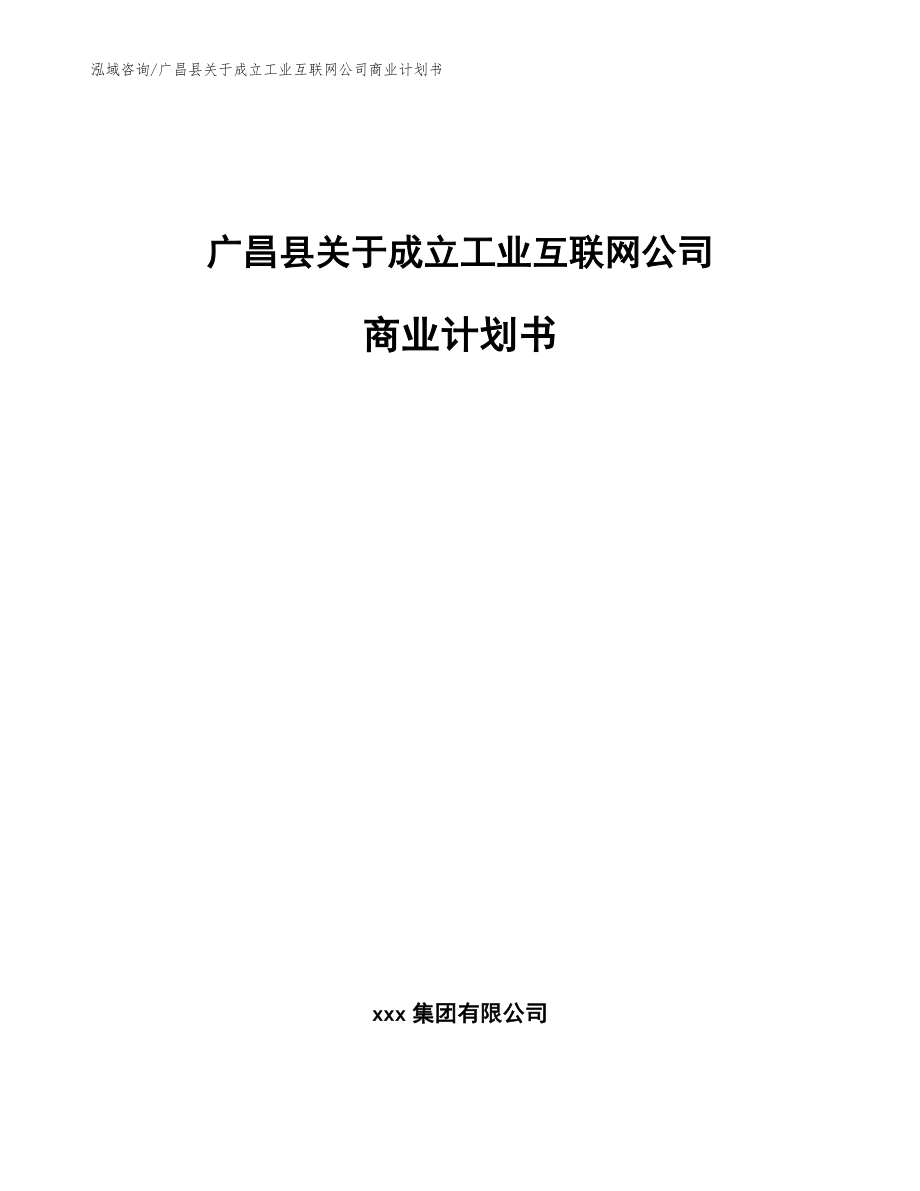 泓域咨询/广昌县关于成立工业互联网公司商业计划书

广昌县关于成立工业互联网公司

商业计划书

xxx 集团有限公司